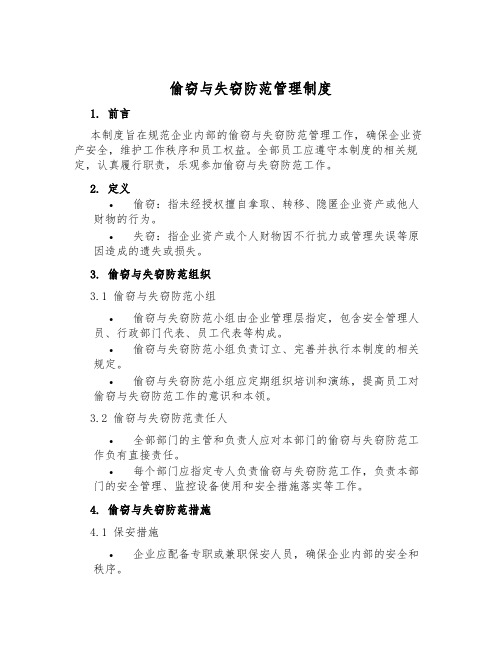 偷窃与失窃防范管理制度

1. 前言

本制度旨在规范企业内部的偷窃与失窃防范管理工作，确保企业资产安全，维护工作秩序和员工权益。全部员工应遵守本制度的相关规定，认真履行职责，乐观参加偷窃与失窃防范工作。

2. 定义

• 偷窃：指未经授权擅自拿取、转移、隐匿企业资产或他人财物的行为。

• 失窃：指企业资产或个人财物因不行抗力或管理失误等原因造成的遗失或损失。

3. 偷窃与失窃防范组织

3.1 偷窃与失窃防范小组

• 偷窃与失窃防范小组由企业管理层指定，包含安全管理人员、行政部门代表、员工代表等构成。

• 偷窃与失窃防范小组负责订立、完善并执行本制度的相关规定。

• 偷窃与失窃防范小组应定期组织培训和演练，提高员工对偷窃与失窃防范工作的意识和本领。

3.2 偷窃与失窃防范责任人

• 全部部门的主管和负责人应对本部门的偷窃与失窃防范工作负有直接责任。

• 每个部门应指定专人负责偷窃与失窃防范工作，负责本部门的安全管理、监控设备使用和安全措施落实等工作。

4. 偷窃与失窃防范措施

4.1 保安措施

• 企业应配备专职或兼职保安人员，确保企业内部的安全和秩序。